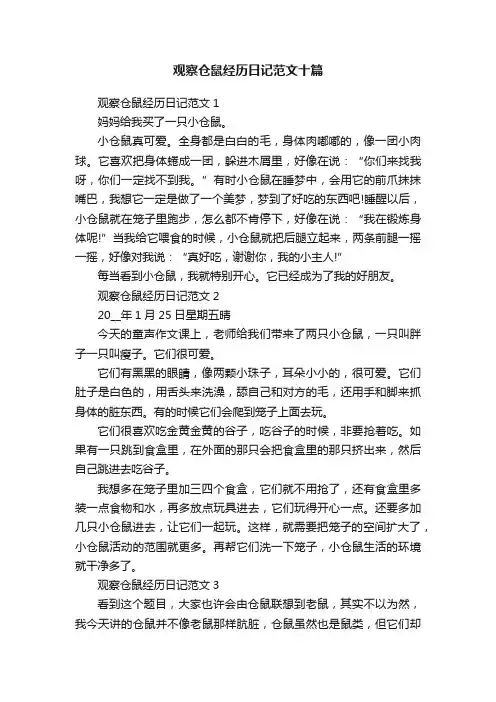 观察仓鼠经历日记范文十篇

观察仓鼠经历日记范文 1

妈妈给我买了一只小仓鼠。

小仓鼠真可爱。全身都是白白的毛，身体肉嘟嘟的，像一团小肉球。它喜欢把身体蜷成一团，躲进木屑里，好像在说：“你们来找我呀，你们一定找不到我。”有时小仓鼠在睡梦中，会用它的前爪抹抹嘴巴，我想它一定是做了一个美梦，梦到了好吃的东西吧!睡醒以后，小仓鼠就在笼子里跑步，怎么都不肯停下，好像在说：“我在锻炼身体呢!”当我给它喂食的时候，小仓鼠就把后腿立起来，两条前腿一摇一摇，好像对我说：“真好吃，谢谢你，我的小主人!”

每当看到小仓鼠，我就特别开心。它已经成为了我的好朋友。

观察仓鼠经历日记范文 2

20__年 1 月 25 日星期五晴

今天的童声作文课上，老师给我们带来了两只小仓鼠，一只叫胖子一只叫瘦子。它们很可爱。

它们有黑黑的眼睛，像两颗小珠子，耳朵小小的，很可爱。它们肚子是白色的，用舌头来洗澡，舔自己和对方的毛，还用手和脚来抓身体的脏东西。有的时候它们会爬到笼子上面去玩。

它们很喜欢吃金黄金黄的谷子，吃谷子的时候，非要抢着吃。如果有一只跳到食盒里，在外面的那只会把食盒里的那只挤出来，然后自己跳进去吃谷子。

我想多在笼子里加三四个食盒，它们就不用抢了，还有食盒里多装一点食物和水，再多放点玩具进去，它们玩得开心一点。还要多加几只小仓鼠进去，让它们一起玩。这样，就需要把笼子的空间扩大了，小仓鼠活动的范围就更多。再帮它们洗一下笼子，小仓鼠生活的环境就干净多了。

观察仓鼠经历日记范文 3

看到这个题目，大家也许会由仓鼠联想到老鼠，其实不以为然，我今天讲的仓鼠并不像老鼠那样肮脏，仓鼠虽然也是鼠类，但它们却